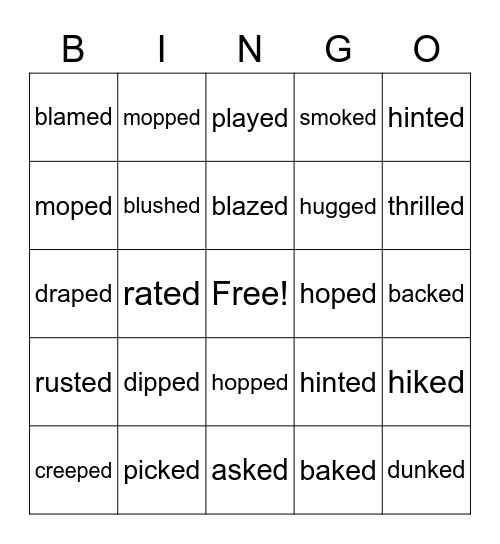 | B | I | N | G | O |
|---|---|---|---|---|
| blamed | mopped | played | smoked | hinted |
| moped | blushed | blazed | hugged | thrilled |
| draped | rated | Free! | hoped | backed |
| rusted | dipped | hopped | hinted | hiked |
| creeped | picked | asked | baked | dunked |